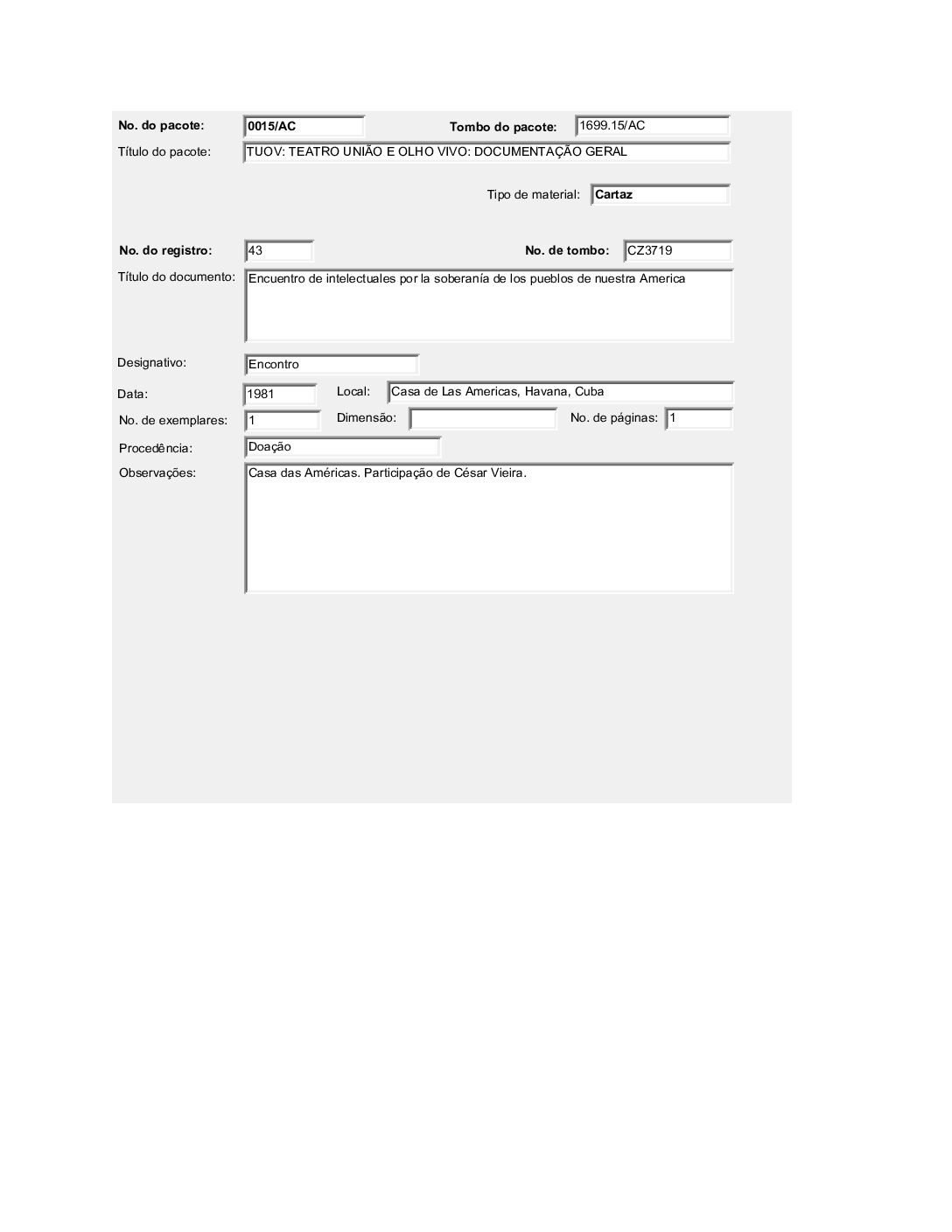 No. do pacote: 0015/AC Tombo do pacote: 1699.15/AC

Título do pacote: TUOV: TEATRO UNIÃO E OLHO VIVO: DOCUMENTAÇÃO GERAL

Tipo de material: Cartaz

No. do registro: 43 No. de tombo: CZ3719

Título do documento: Encuentro de intelectuales por la soberanía de los pueblos de nuestra America

Designativo: Encontro

Data: 1981 Local: Casa de Las Americas, Havana, Cuba

No. de exemplares: 1 Dimensão: No. de páginas: 1

Procedência: Doação

Observações: Casa das Américas. Participação de César Vieira.